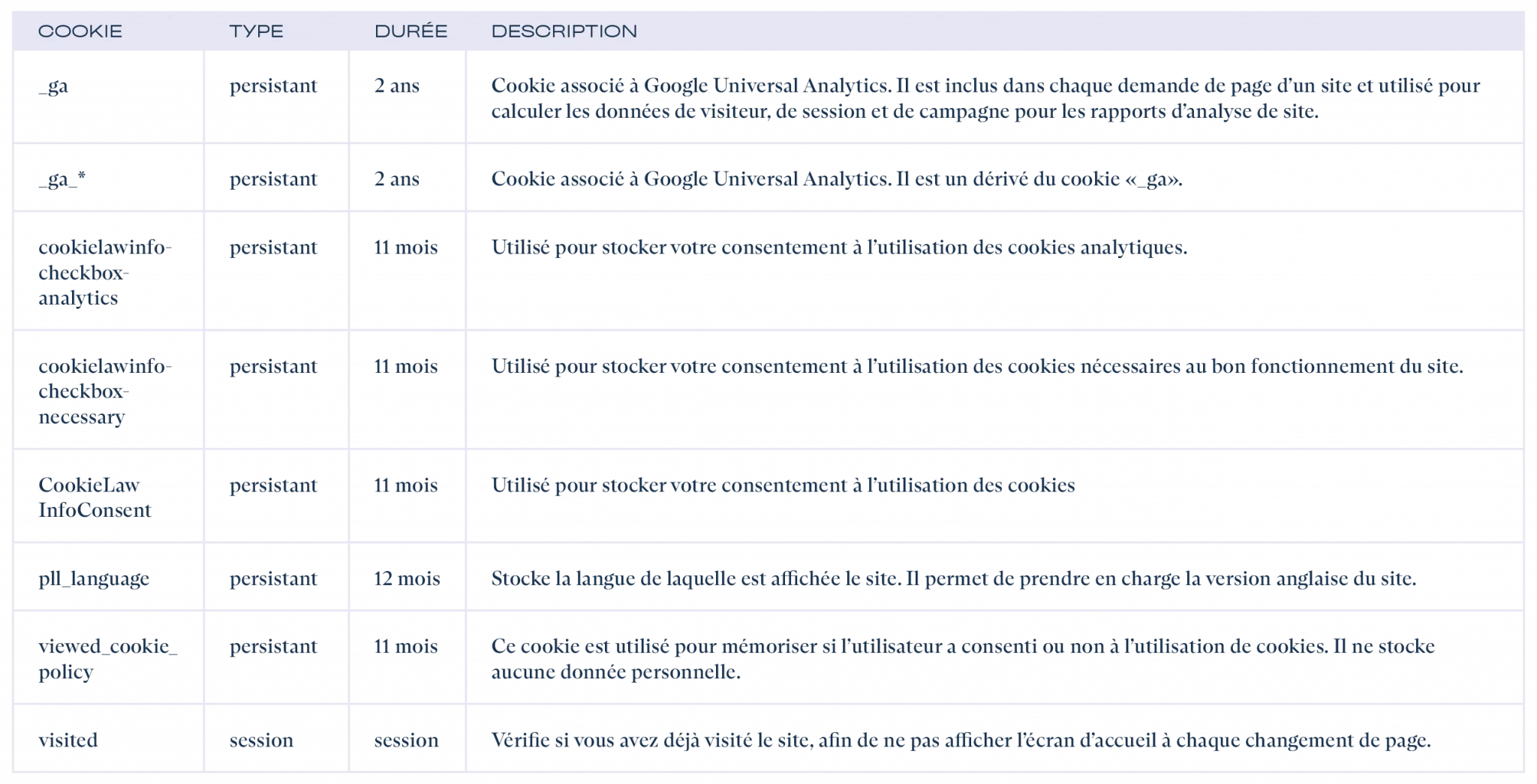 | COOKIE | TYPE | DURÉE | DESCRIPTION |
|---|---|---|---|
| _ga | persistant | 2 ans | Cookie associé à Google Universal Analytics. Il est inclus dans chaque demande de page d'un site et utilisé pour calculer les données de visiteur, de session et de campagne pour les rapports d'analyse de site. |
| _ga_* | persistant | 2 ans | Cookie associé à Google Universal Analytics. Il est un dérivé du cookie «_ga». |
| cookielawinfo-checkbox-analytics | persistant | 11 mois | Utilisé pour stocker votre consentement à l'utilisation des cookies analytiques. |
| cookielawinfo-checkbox-necessary | persistant | 11 mois | Utilisé pour stocker votre consentement à l'utilisation des cookies nécessaires au bon fonctionnement du site. |
| CookieLaw InfoConsent | persistant | 11 mois | Utilisé pour stocker votre consentement à l'utilisation des cookies |
| pll_language | persistant | 12 mois | Stocke la langue de laquelle est affichée le site. Il permet de prendre en charge la version anglaise du site. |
| viewed_cookie_policy | persistant | 11 mois | Ce cookie est utilisé pour mémoriser si l'utilisateur a consenti ou non à l'utilisation de cookies. Il ne stocke aucune donnée personnelle. |
| visited | session | session | Vérifie si vous avez déjà visité le site, afin de ne pas afficher l'écran d'accueil à chaque changement de page. |